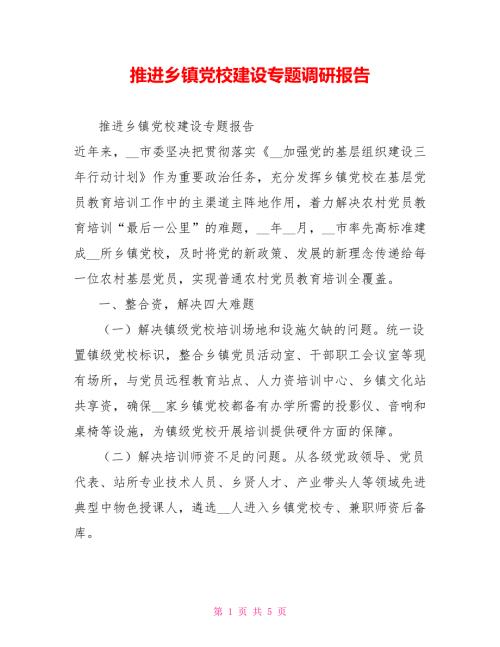 推进乡镇党校建设专题调研报告

推进乡镇党校建设专题报告

近年来，__市委坚决把贯彻落实《__加强党的基层组织建设三年行动计划》作为重要政治任务，充分发挥乡镇党校在基层党员教育培训工作中的主渠道主阵地作用，着力解决农村党员教育培训“最后一公里”的难题，__年__月，__市率先高标准建成__所乡镇党校，及时将党的新政策、发展的新理念传递给每一位农村基层党员，实现普通农村党员教育培训全覆盖。

一、整合资，解决四大难题

（一）解决镇级党校培训场地和设施欠缺的问题。统一设置镇级党校标识，整合乡镇党员活动室、干部职工会议室等现有场所，与党员远程教育站点、人力资培训中心、乡镇文化站共享资，确保__家乡镇党校都备有办学所需的投影仪、音响和桌椅等设施，为镇级党校开展培训提供硬件方面的保障。

（二）解决培训师资不足的问题。从各级党政领导、党员代表、站所专业技术人员、乡贤人才、产业带头人等领域先进典型中物色授课人，遴选__人进入乡镇党校专、兼职师资后备库。

第 1 页 共 5 页